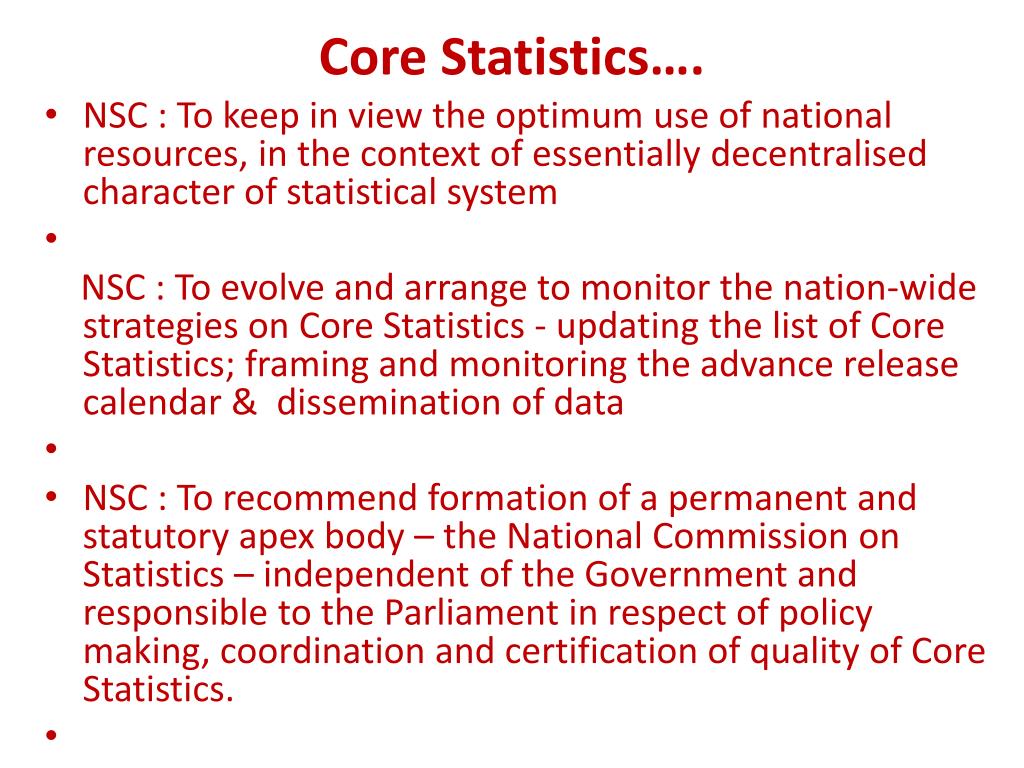 Core Statistics….

• NSC : To keep in view the optimum use of national resources, in the context of essentially decentralised character of statistical system

•

NSC : To evolve and arrange to monitor the nation-wide strategies on Core Statistics - updating the list of Core Statistics; framing and monitoring the advance release calendar & dissemination of data

•

• NSC : To recommend formation of a permanent and statutory apex body – the National Commission on Statistics – independent of the Government and responsible to the Parliament in respect of policy making, coordination and certification of quality of Core Statistics.

•